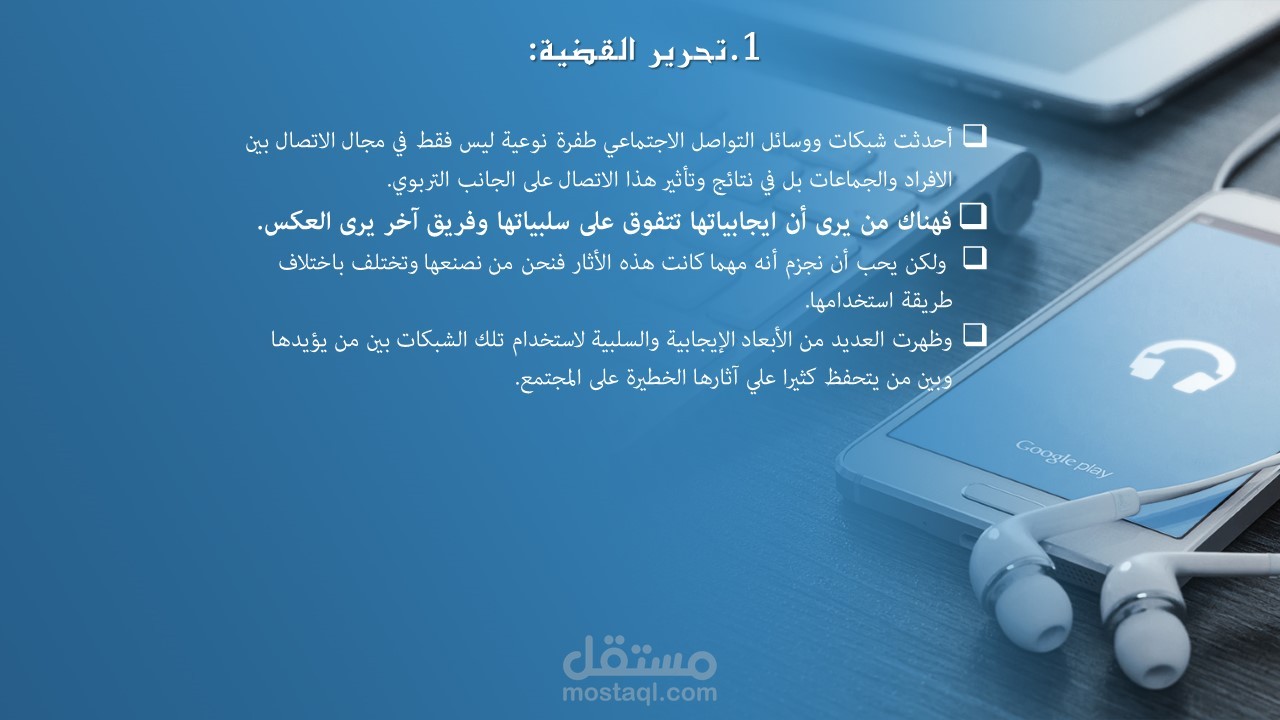 1.تحرير القضية:

☐ أحدثت شبكات ووسائل التواصل الاجتماعي طفرة نوعية ليس فقط في مجال الاتصال بين الافراد والجماعات بل في نتائج وتأثير هذا الاتصال على الجانب التربوي.

☐ فهناك من يرى أن ايجابياتها تتفوق على سلبياتها وفريق آخر يرى العكس.

☐ ولكن يحب أن نجزم أنه مهما كانت هذه الأثار فنحن من نصنعها وتختلف باختلاف طريقة استخدامها.

☐ وظهرت العديد من الأبعاد الإيجابية والسلبية لاستخدام تلك الشبكات بين من يؤيدها وبين من يتحفظ كثيرا علي آثارها الخطيرة على المجتمع.

Google play

مستقل
mostaql.com